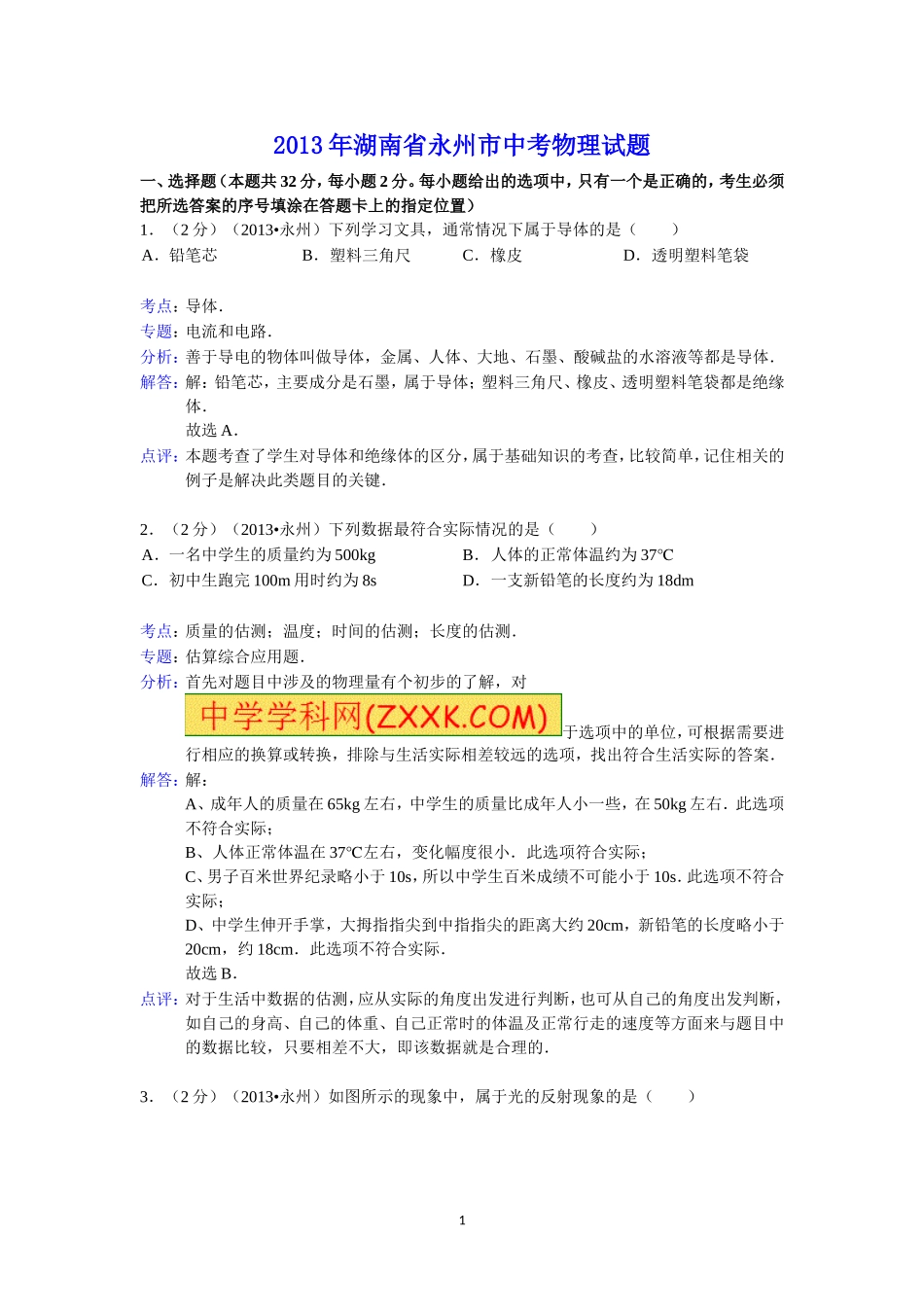 2013年湖南省永州市中考物理试题

一、选择题（本题共32分，每小题2分。每小题给出的选项中，只有一个是正确的，考生必须把所选答案的序号填涂在答题卡上的指定位置）

1．（2分）（2013•永州）下列学习文具，通常情况下属于导体的是（　　）

A．铅笔芯　　B．塑料三角尺　　C．橡皮　　D．透明塑料笔袋

考点：导体．

专题：电流和电路．

分析：善于导电的物体叫做导体，金属、人体、大地、石墨、酸碱盐的水溶液等都是导体．

解答：解：铅笔芯，主要成分是石墨，属于导体；塑料三角尺、橡皮、透明塑料笔袋都是绝缘体．

故选A．

点评：本题考查了学生对导体和绝缘体的区分，属于基础知识的考查，比较简单，记住相关的例子是解决此类题目的关键．

2．（2分）（2013•永州）下列数据最符合实际情况的是（　　）

A．一名中学生的质量约为500kg　　B．人体的正常体温约为37℃

C．初中生跑完100m用时约为8s　　D．一支新铅笔的长度约为18dm

考点：质量的估测；温度；时间的估测；长度的估测．

专题：估算综合应用题．

分析：首先对题目中涉及的物理量有个初步的了解，对

中学学科网(ZXXK.COM)

于选项中的单位，可根据需要进行相应的换算或转换，排除与生活实际相差较远的选项，找出符合生活实际的答案．

解答：解：

A、成年人的质量在65kg左右，中学生的质量比成年人小一些，在50kg左右．此选项不符合实际；

B、人体正常体温在37℃左右，变化幅度很小．此选项符合实际；

C、男子百米世界纪录略小于10s，所以中学生百米成绩不可能小于10s．此选项不符合实际；

D、中学生伸开手掌，大拇指指尖到中指指尖的距离大约20cm，新铅笔的长度略小于20cm，约18cm．此选项不符合实际．

故选B．

点评：对于生活中数据的估测，应从实际的角度出发进行判断，也可从自己的角度出发判断，如自己的身高、自己的体重、自己正常时的体温及正常行走的速度等方面来与题目中的数据比较，只要相差不大，即该数据就是合理的．

3．（2分）（2013•永州）如图所示的现象中，属于光的反射现象的是（　　）

1